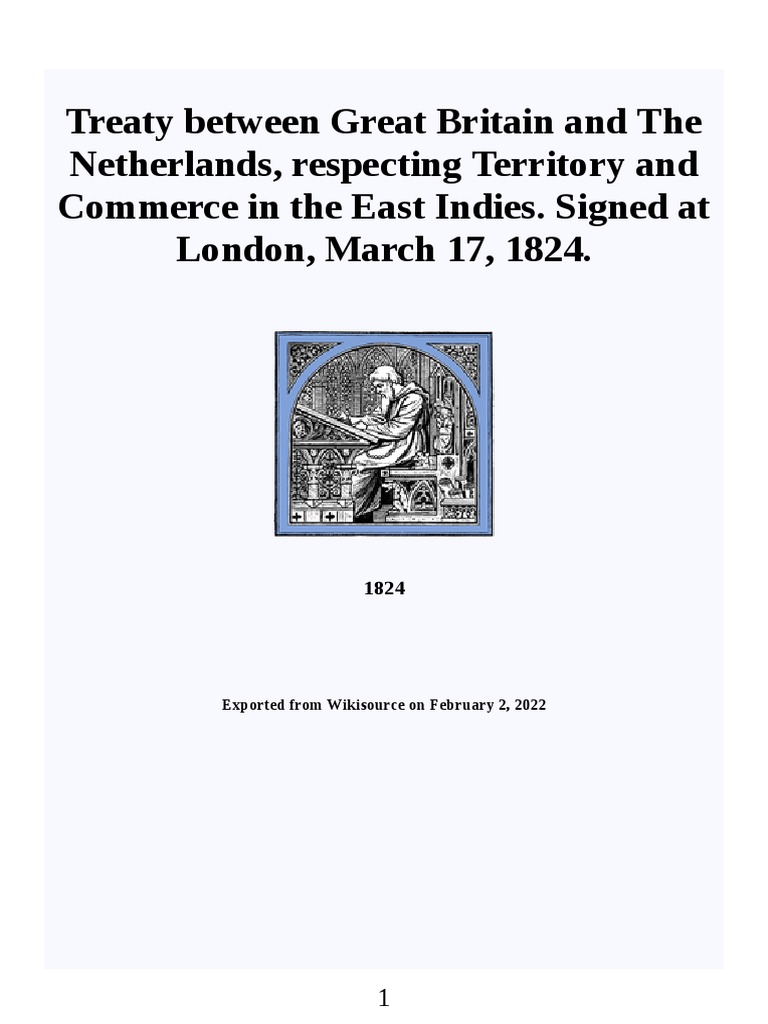 Treaty between Great Britain and The Netherlands, respecting Territory and Commerce in the East Indies. Signed at London, March 17, 1824.

1824

Exported from Wikisource on February 2, 2022

1